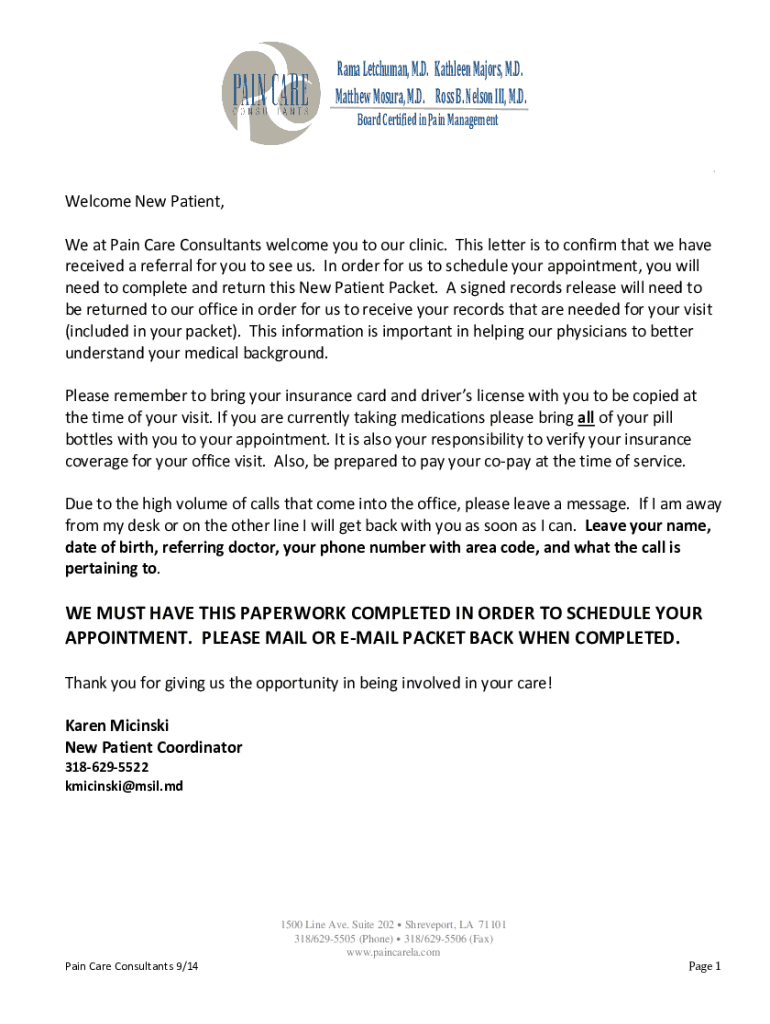 PAIN CARE
CONSULTANTS

Rama Letchuman, M.D. Kathleen Majors, M.D.
Matthew Mosura, M.D. Ross B. Nelson III, M.D.
Board Certified in Pain Management

Welcome New Patient,

We at Pain Care Consultants welcome you to our clinic. This letter is to confirm that we have received a referral for you to see us. In order for us to schedule your appointment, you will need to complete and return this New Patient Packet. A signed records release will need to be returned to our office in order for us to receive your records that are needed for your visit (included in your packet). This information is important in helping our physicians to better understand your medical background.

Please remember to bring your insurance card and driver's license with you to be copied at the time of your visit. If you are currently taking medications please bring all of your pill bottles with you to your appointment. It is also your responsibility to verify your insurance coverage for your office visit. Also, be prepared to pay your co-pay at the time of service.

Due to the high volume of calls that come into the office, please leave a message. If I am away from my desk or on the other line I will get back with you as soon as I can. Leave your name, date of birth, referring doctor, your phone number with area code, and what the call is pertaining to.

WE MUST HAVE THIS PAPERWORK COMPLETED IN ORDER TO SCHEDULE YOUR APPOINTMENT. PLEASE MAIL OR E-MAIL PACKET BACK WHEN COMPLETED.

Thank you for giving us the opportunity in being involved in your care!

Karen Micinski
New Patient Coordinator
318-629-5522
kmicinski@msil.md

1500 Line Ave. Suite 202 • Shreveport, LA 71101
318/629-5505 (Phone) • 318/629-5506 (Fax)
www.paincarela.com

Pain Care Consultants 9/14

Page 1